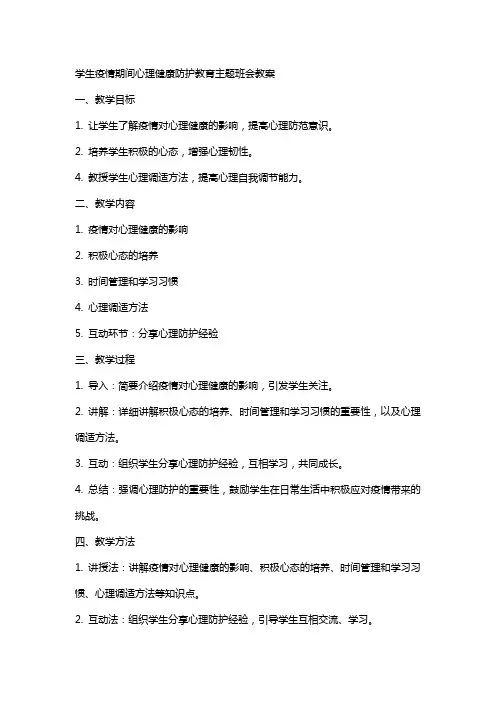 学生疫情期间心理健康防护教育主题班会教案

一、教学目标

1. 让学生了解疫情对心理健康的影响，提高心理防范意识。

2. 培养学生积极的心态，增强心理韧性。

4. 教授学生心理调适方法，提高心理自我调节能力。

二、教学内容

1. 疫情对心理健康的影响

2. 积极心态的培养

3. 时间管理和学习习惯

4. 心理调适方法

5. 互动环节：分享心理防护经验

三、教学过程

1. 导入：简要介绍疫情对心理健康的影响，引发学生关注。

2. 讲解：详细讲解积极心态的培养、时间管理和学习习惯的重要性，以及心理调适方法。

3. 互动：组织学生分享心理防护经验，互相学习，共同成长。

4. 总结：强调心理防护的重要性，鼓励学生在日常生活中积极应对疫情带来的挑战。

四、教学方法

1. 讲授法：讲解疫情对心理健康的影响、积极心态的培养、时间管理和学习习惯、心理调适方法等知识点。

2. 互动法：组织学生分享心理防护经验，引导学生互相交流、学习。